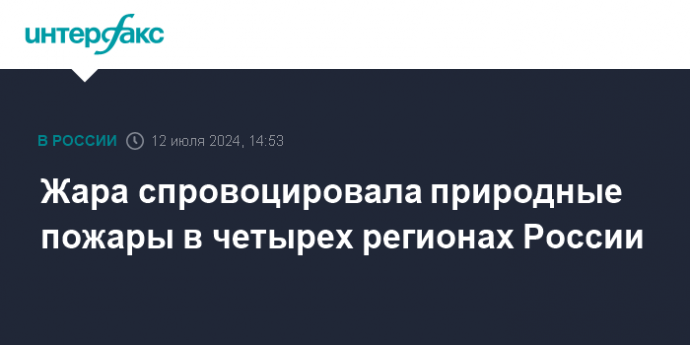 интерфакс

В РОССИИ 12 июля 2024, 14:53

Жара спровоцировала природные пожары в четырех регионах России